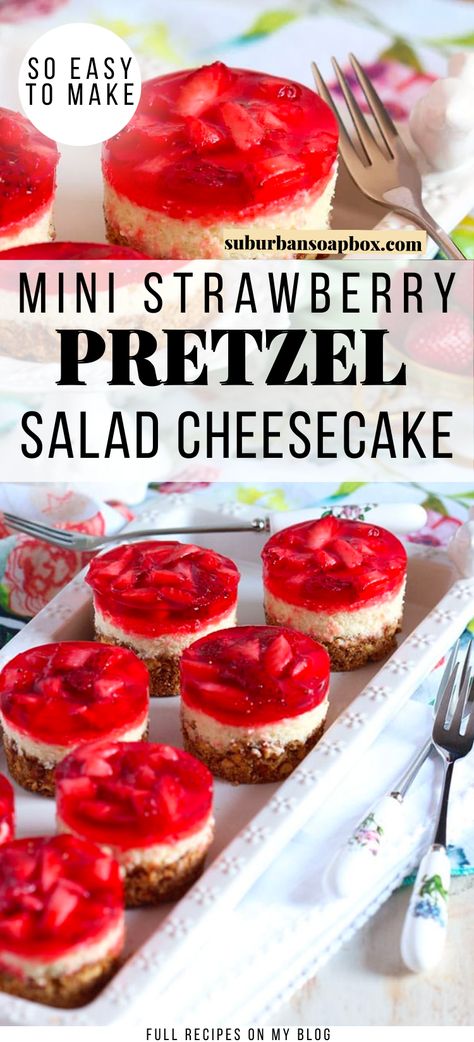 SO EASY TO MAKE

suburbansoapbox.com

MINI STRAWBERRY
PRETZEL
SALAD CHEESECAKE

FULL RECIPES ON MY BLOG